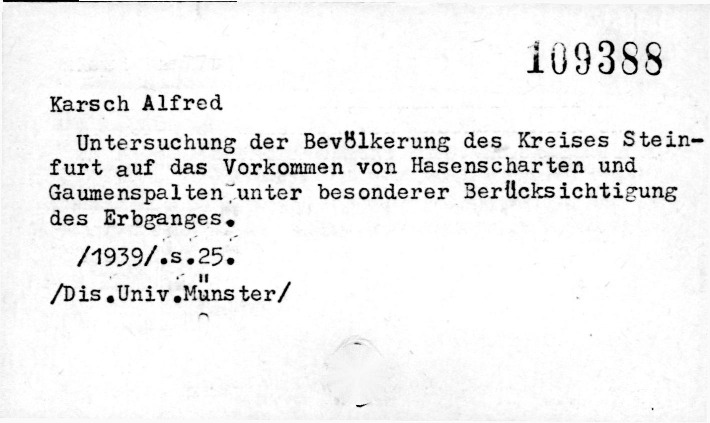 109388

Karsch Alfred

Untersuchung der Bevölkerung des Kreises Steinfurt auf das Vorkommen von Hasenscharten und Gaumenspalten unter besonderer Berücksichtigung des Erbganges.

/1939/.s.25.

/Dis.Univ.Münster/